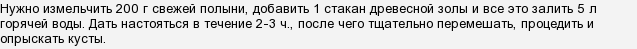 Нужно измельчить 200 г свежей полыни, добавить 1 стакан древесной золы и все это залить 5 л горячей воды. Дать настояться в течение 2-3 ч., после чего тщательно перемешать, процедить и опрыскать кусты.